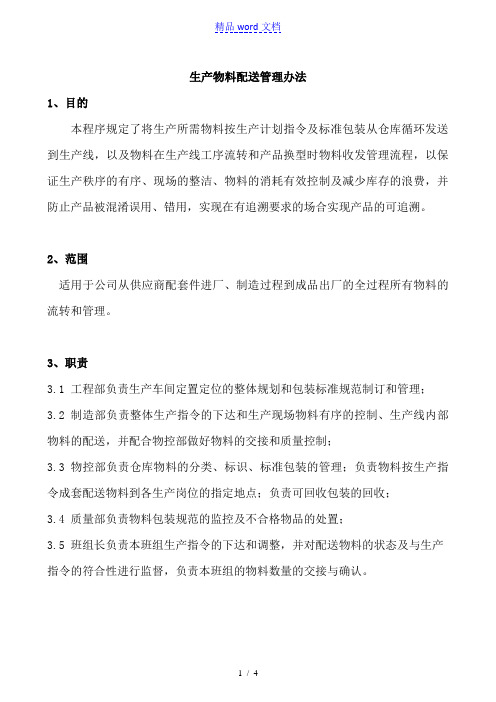 精品 word 文档

生产物料配送管理办法

1、目的

本程序规定了将生产所需物料按生产计划指令及标准包装从仓库循环发送到生产线，以及物料在生产线工序流转和产品换型时物料收发管理流程，以保证生产秩序的有序、现场的整洁、物料的消耗有效控制及减少库存的浪费，并防止产品被混淆误用、错用，实现在有追溯要求的场合实现产品的可追溯。

2、范围

适用于公司从供应商配套件进厂、制造过程到成品出厂的全过程所有物料的流转和管理。

3、职责

3.1 工程部负责生产车间定置定位的整体规划和包装标准规范制订和管理；

3.2 制造部负责整体生产指令的下达和生产现场物料有序的控制、生产线内部物料的配送，并配合物控部做好物料的交接和质量控制；

3.3 物控部负责仓库物料的分类、标识、标准包装的管理；负责物料按生产指令成套配送物料到各生产岗位的指定地点；负责可回收包装的回收；

3.4 质量部负责物料包装规范的监控及不合格物品的处置；

3.5 班组长负责本班组生产指令的下达和调整，并对配送物料的状态及与生产指令的符合性进行监督，负责本班组的物料数量的交接与确认。

1 / 4